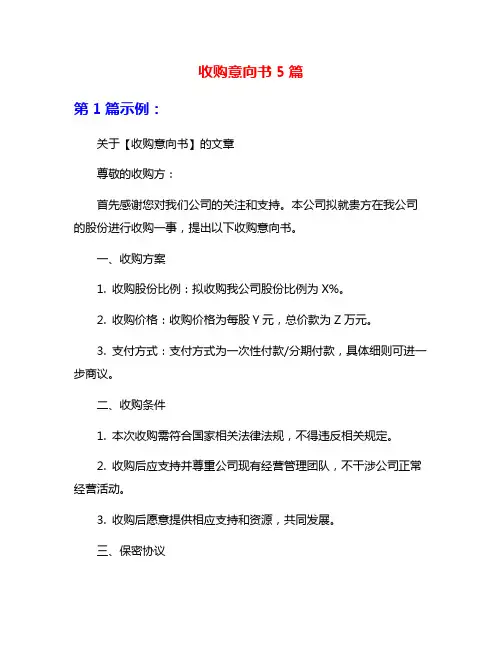 收购意向书 5 篇

第 1 篇示例：

关于【收购意向书】的文章

尊敬的收购方：

首先感谢您对我们公司的关注和支持。本公司拟就贵方在我公司的股份进行收购一事，提出以下收购意向书。

一、收购方案

1. 收购股份比例：拟收购我公司股份比例为 X%。

2. 收购价格：收购价格为每股 Y 元，总价款为 Z 万元。

3. 支付方式：支付方式为一次性付款/分期付款，具体细则可进一步商议。

二、收购条件

1. 本次收购需符合国家相关法律法规，不得违反相关规定。

2. 收购后应支持并尊重公司现有经营管理团队，不干涉公司正常经营活动。

3. 收购后愿意提供相应支持和资源，共同发展。

三、保密协议